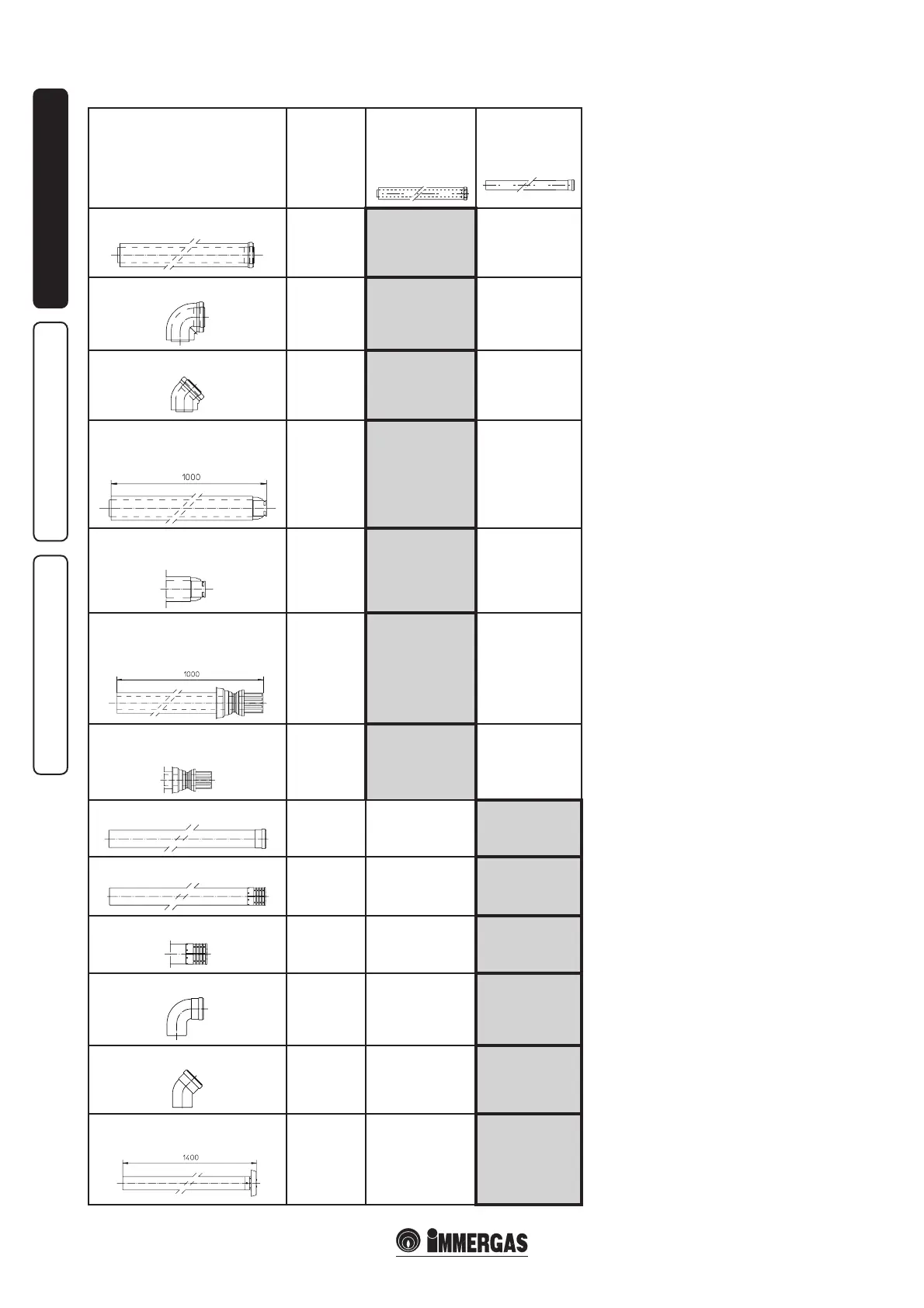 1000

1000

1400

IMMERGAS